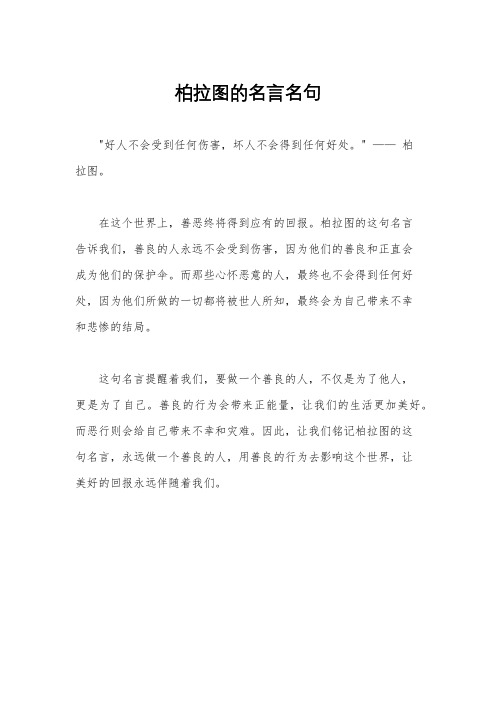 柏拉图的名言名句

"好人不会受到任何伤害，坏人不会得到任何好处。" —— 柏拉图。

在这个世界上，善恶终将得到应有的回报。柏拉图的这句名言告诉我们，善良的人永远不会受到伤害，因为他们的善良和正直会成为他们的保护伞。而那些心怀恶意的人，最终也不会得到任何好处，因为他们所做的一切都将被世人所知，最终会为自己带来不幸和悲惨的结局。

这句名言提醒着我们，要做一个善良的人，不仅是为了他人，更是为了自己。善良的行为会带来正能量，让我们的生活更加美好。而恶行则会给自己带来不幸和灾难。因此，让我们铭记柏拉图的这句名言，永远做一个善良的人，用善良的行为去影响这个世界，让美好的回报永远伴随着我们。